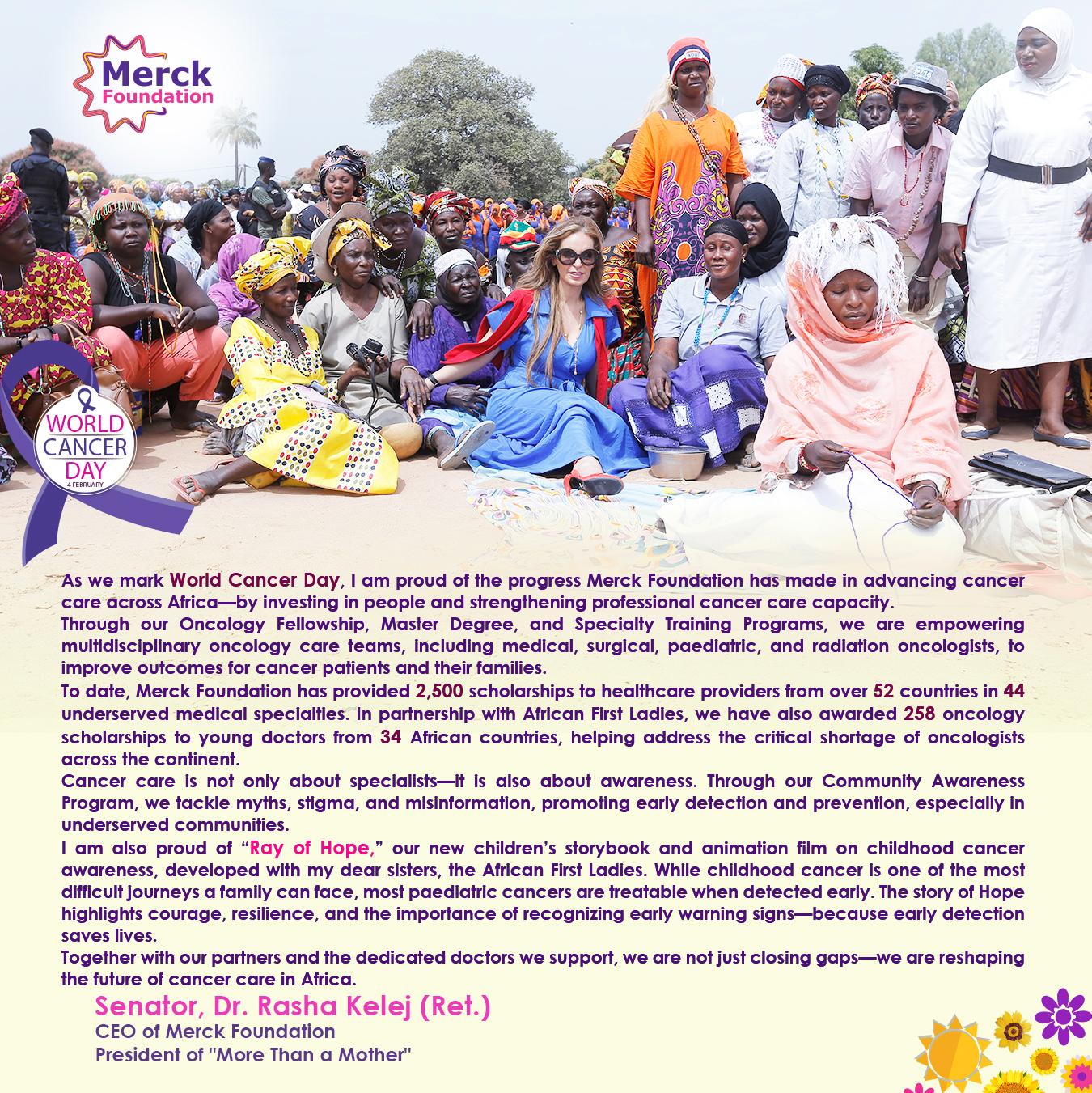 Merck Foundation

WORLD CANCER DAY
4 FEBRUARY

As we mark World Cancer Day, I am proud of the progress Merck Foundation has made in advancing cancer care across Africa—by investing in people and strengthening professional cancer care capacity.

Through our Oncology Fellowship, Master Degree, and Specialty Training Programs, we are empowering multidisciplinary oncology care teams, including medical, surgical, paediatric, and radiation oncologists, to improve outcomes for cancer patients and their families.

To date, Merck Foundation has provided 2,500 scholarships to healthcare providers from over 52 countries in 44 underserved medical specialties. In partnership with African First Ladies, we have also awarded 258 oncology scholarships to young doctors from 34 African countries, helping address the critical shortage of oncologists across the continent.

Cancer care is not only about specialists—it is also about awareness. Through our Community Awareness Program, we tackle myths, stigma, and misinformation, promoting early detection and prevention, especially in underserved communities.

I am also proud of "Ray of Hope," our new children's storybook and animation film on childhood cancer awareness, developed with my dear sisters, the African First Ladies. While childhood cancer is one of the most difficult journeys a family can face, most paediatric cancers are treatable when detected early. The story of Hope highlights courage, resilience, and the importance of recognizing early warning signs—because early detection saves lives.

Together with our partners and the dedicated doctors we support, we are not just closing gaps—we are reshaping the future of cancer care in Africa.

Senator, Dr. Rasha Kelej (Ret.)
CEO of Merck Foundation
President of "More Than a Mother"